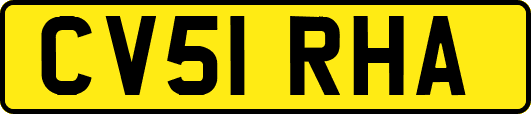 CV51 RHA